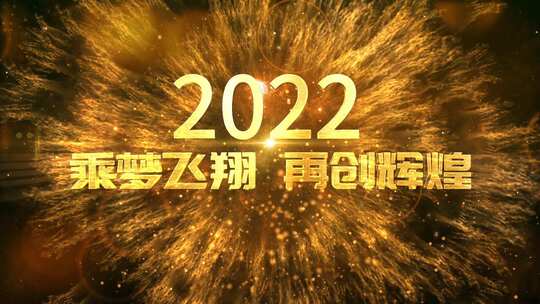 2022
乘梦飞翔 再创辉煌